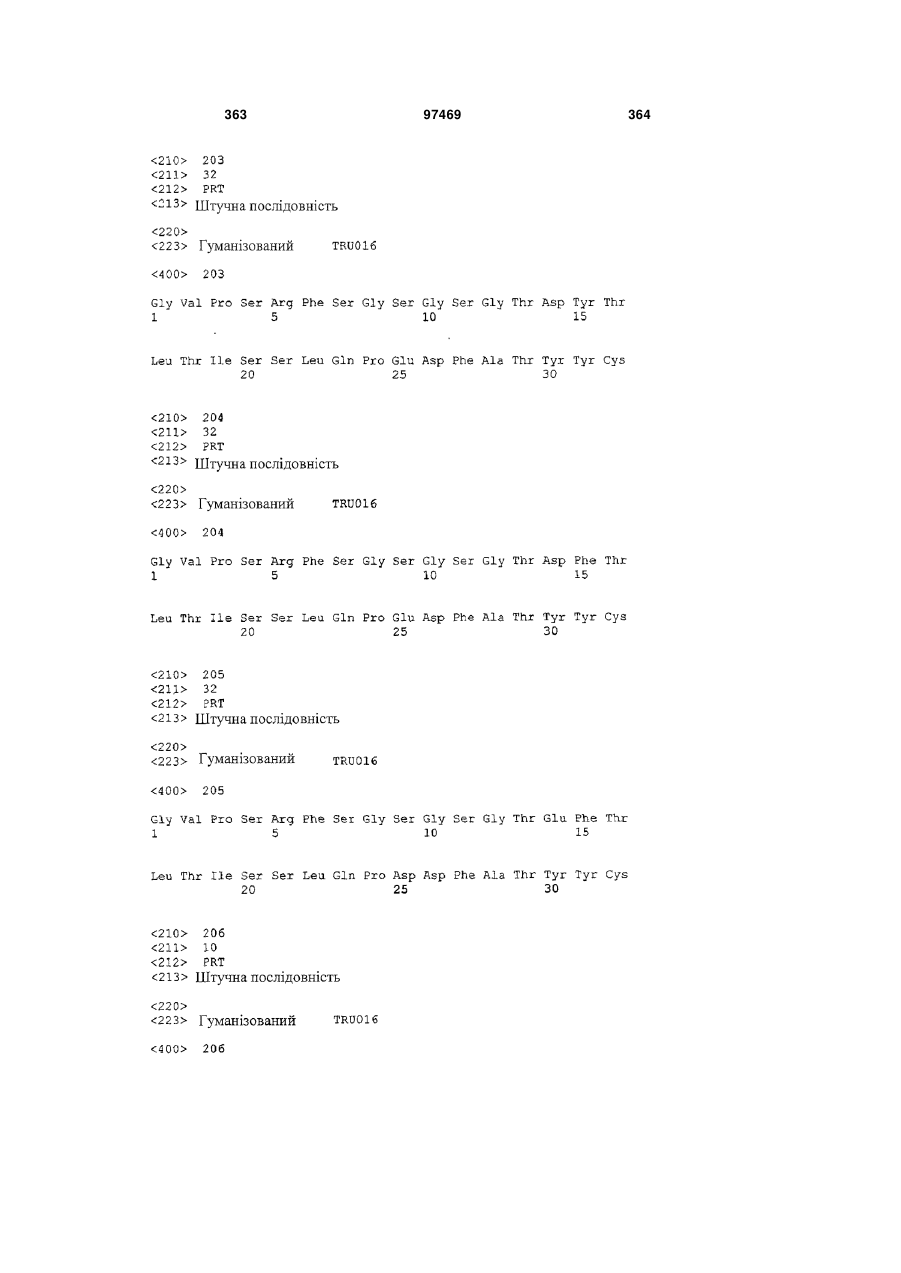 363 97469 364

<210> 203
<211> 32
<212> PRT
<213> Штучна послідовність

<220>
<223> Гуманізований TRU016

<400> 203

Gly Val Pro Ser Arg Phe Ser Gly Ser Gly Ser Gly Thr Asp Tyr Thr
1 5 10 15

Leu Thr Ile Ser Ser Leu Gln Pro Glu Asp Phe Ala Thr Tyr Tyr Cys
20 25 30

<210> 204
<211> 32
<212> PRT
<213> Штучна послідовність

<220>
<223> Гуманізований TRU016

<400> 204

Gly Val Pro Ser Arg Phe Ser Gly Ser Gly Ser Gly Thr Asp Phe Thr
1 5 10 15

Leu Thr Ile Ser Ser Leu Gln Pro Glu Asp Phe Ala Thr Tyr Tyr Cys
20 25 30

<210> 205
<211> 32
<212> PRT
<213> Штучна послідовність

<220>
<223> Гуманізований TRU016

<400> 205

Gly Val Pro Ser Arg Phe Ser Gly Ser Gly Ser Gly Thr Glu Phe Thr
1 5 10 15

Leu Thr Ile Ser Ser Leu Gln Pro Asp Asp Phe Ala Thr Tyr Tyr Cys
20 25 30

<210> 206
<211> 10
<212> PRT
<213> Штучна послідовність

<220>
<223> Гуманізований TRU016

<400> 206